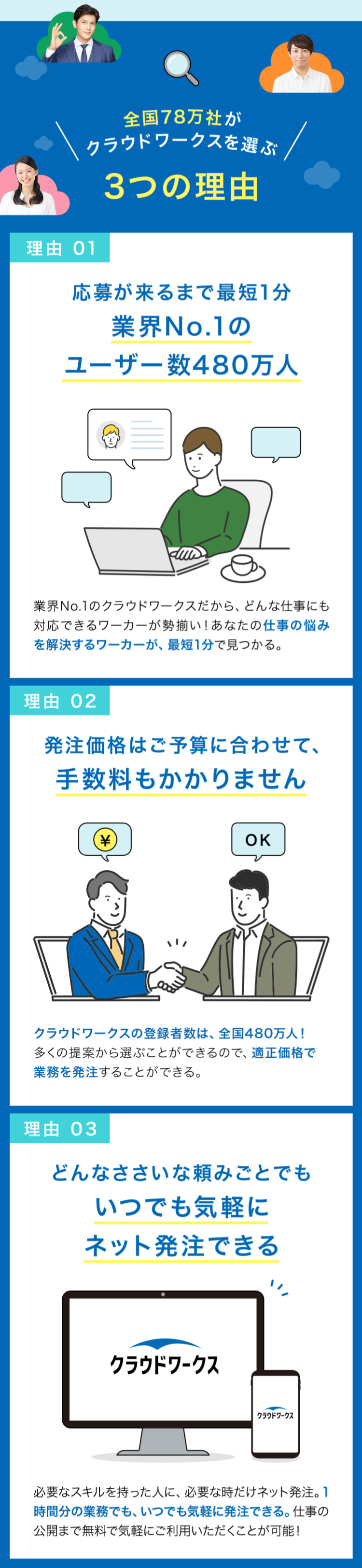 全国78万社が
クラウドワークスを選ぶ
3つの理由

理由 01

応募が来るまで最短1分
業界No.1の
ユーザー数480万人

業界No.1のクラウドワークスだから、どんな仕事にも対応できるワーカーが勢揃い！あなたの仕事の悩みを解決するワーカーが、最短1分で見つかる。

理由 02

発注価格はご予算に合わせて、
手数料もかかりません

¥

OK

クラウドワークスの登録者数は、全国480万人！多くの提案から選ぶことができるので、適正価格で業務を発注することができる。

理由 03

どんなささいな頼みごとでも
いつでも気軽に
ネット発注できる

クラウドワークス

クラウドワークス

必要なスキルを持った人に、必要な時だけネット発注。1時間分の業務でも、いつでも気軽に発注できる。仕事の公開まで無料で気軽にご利用いただくことが可能！